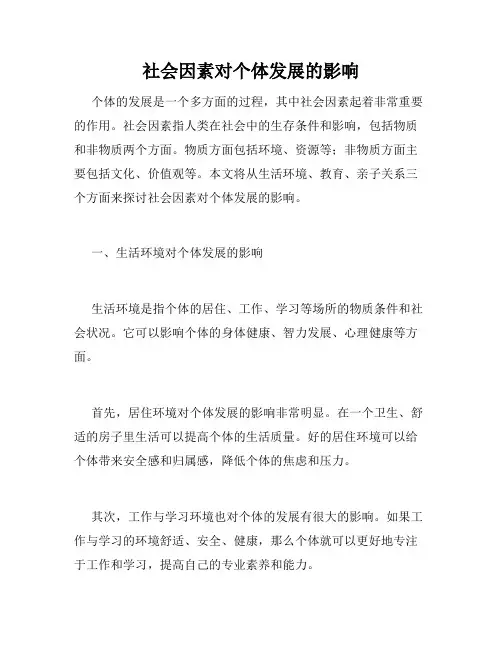 社会因素对个体发展的影响

个体的发展是一个多方面的过程，其中社会因素起着非常重要的作用。社会因素指人类在社会中的生存条件和影响，包括物质和非物质两个方面。物质方面包括环境、资源等；非物质方面主要包括文化、价值观等。本文将从生活环境、教育、亲子关系三个方面来探讨社会因素对个体发展的影响。

一、生活环境对个体发展的影响

生活环境是指个体的居住、工作、学习等场所的物质条件和社会状况。它可以影响个体的身体健康、智力发展、心理健康等方面。

首先，居住环境对个体发展的影响非常明显。在一个卫生、舒适的房子里生活可以提高个体的生活质量。好的居住环境可以给个体带来安全感和归属感，降低个体的焦虑和压力。

其次，工作与学习环境也对个体的发展有很大的影响。如果工作与学习的环境舒适、安全、健康，那么个体就可以更好地专注于工作和学习，提高自己的专业素养和能力。